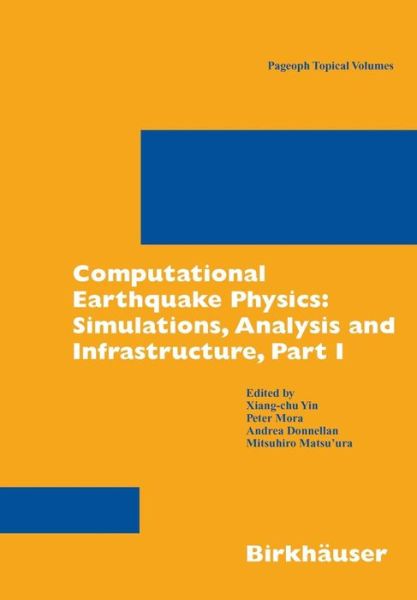 Pageoph Topical Volumes

Computational Earthquake Physics: Simulations, Analysis and Infrastructure, Part I

Edited by
Xiang-chu Yin
Peter Mora
Andrea Donnellan
Mitsuhiro Matsu'ura

Birkhäuser